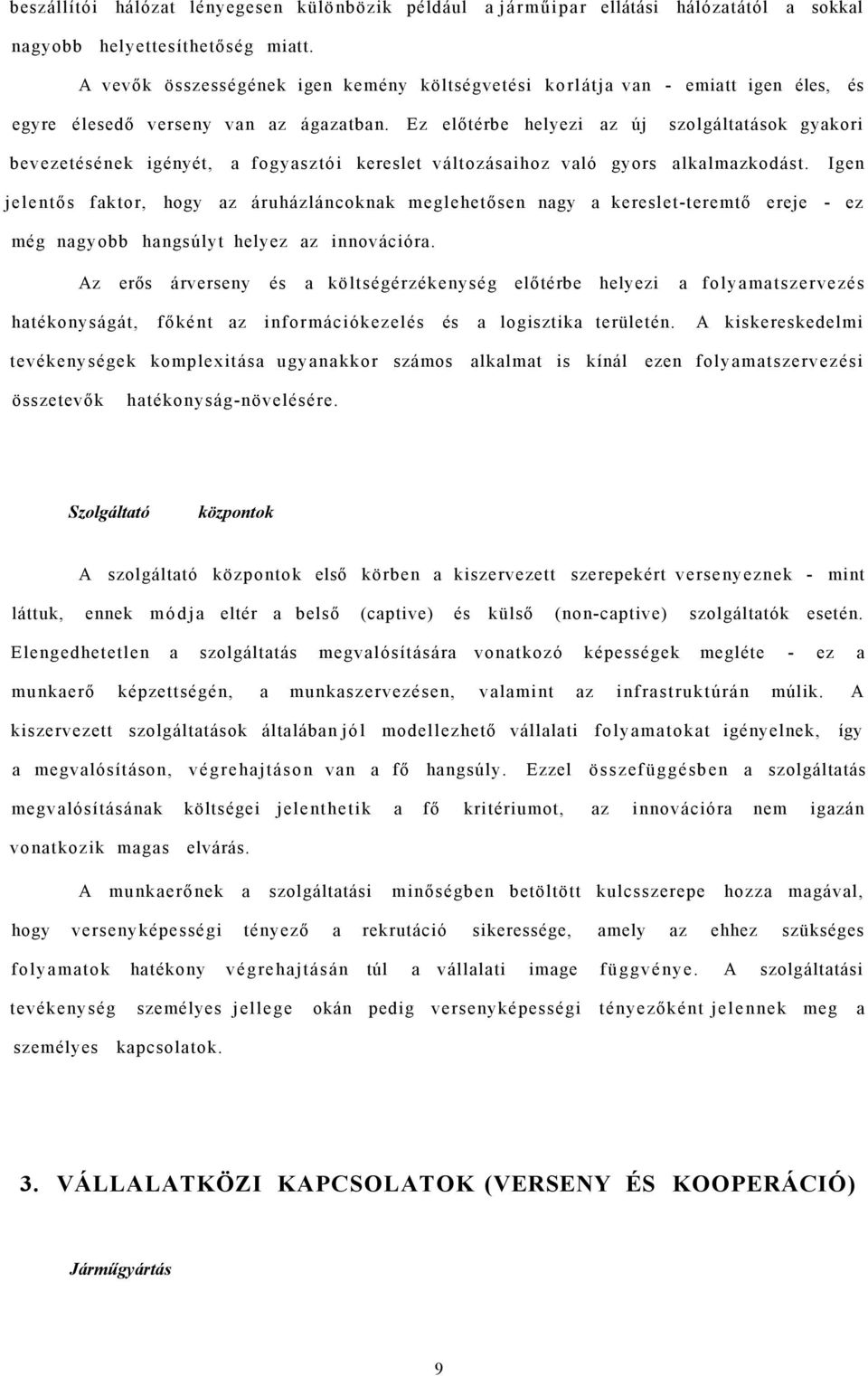 beszállítói hálózat lényegesen különbözik például a járműipar ellátási hálózatától a sokkal nagyobb helyettesíthetőség miatt.

A vevők összességének igen kemény költségvetési korlátja van - emiatt igen éles, és egyre élesedő verseny van az ágazatban. Ez előtérbe helyezi az új szolgáltatások gyakori bevezetésének igényét, a fogyasztói kereslet változásaihoz való gyors alkalmazkodást. Igen jelentős faktor, hogy az áruházláncoknak meglehetősen nagy a kereslet-teremtő ereje - ez még nagyobb hangsúlyt helyez az innovációra.

Az erős árverseny és a költségérzékenység előtérbe helyezi a folyamatszervezés hatékonyságát, főként az információkezelés és a logisztika területén. A kiskereskedelmi tevékenységek komplexitása ugyanakkor számos alkalmat is kínál ezen folyamatszervezési összetevők hatékonyság-növelésére.

Szolgáltató központok

A szolgáltató központok első körben a kiszervezett szerepekért versenyeznek - mint láttuk, ennek módja eltér a belső (captive) és külső (non-captive) szolgáltatók esetén. Elengedhetetlen a szolgáltatás megvalósítására vonatkozó képességek megléte - ez a munkaerő képzettségén, a munkaszervezésen, valamint az infrastruktúrán múlik. A kiszervezett szolgáltatások általában jól modellezhető vállalati folyamatokat igényelnek, így a megvalósításon, végrehajtáson van a fő hangsúly. Ezzel összefüggésben a szolgáltatás megvalósításának költségei jelenthetik a fő kritériumot, az innovációra nem igazán vonatkozik magas elvárás.

A munkaerőnek a szolgáltatási minőségben betöltött kulcsszerepe hozza magával, hogy versenyképességi tényező a rekrutáció sikeressége, amely az ehhez szükséges folyamatok hatékony végrehajtásán túl a vállalati image függvénye. A szolgáltatási tevékenység személyes jellege okán pedig versenyképességi tényezőként jelennek meg a személyes kapcsolatok.

3. VÁLLALATKÖZI KAPCSOLATOK (VERSENY ÉS KOOPERÁCIÓ)

Járműgyártás

9